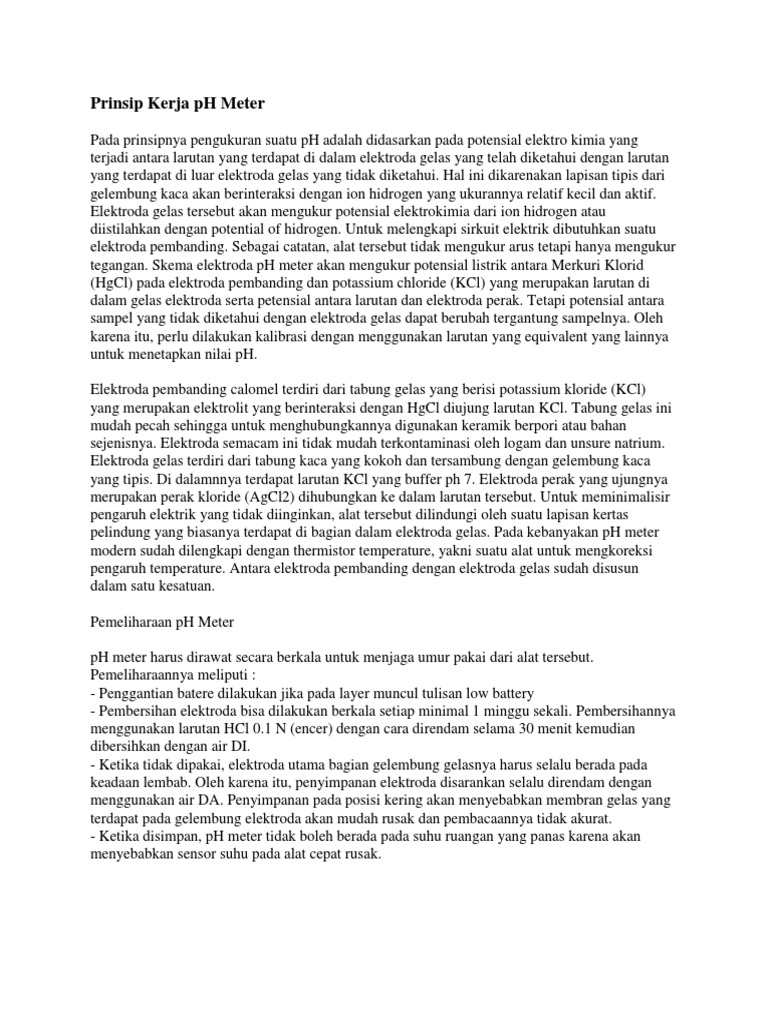 Prinsip Kerja pH Meter

Pada prinsipnya pengukuran suatu pH adalah didasarkan pada potensial elektro kimia yang terjadi antara larutan yang terdapat di dalam elektroda gelas yang telah diketahui dengan larutan yang terdapat di luar elektroda gelas yang tidak diketahui. Hal ini dikarenakan lapisan tipis dari gelembung kaca akan berinteraksi dengan ion hidrogen yang ukurannya relatif kecil dan aktif. Elektroda gelas tersebut akan mengukur potensial elektrokimia dari ion hidrogen atau diistilahkan dengan potential of hidrogen. Untuk melengkapi sirkuit elektrik dibutuhkan suatu elektroda pembanding. Sebagai catatan, alat tersebut tidak mengukur arus tetapi hanya mengukur tegangan. Skema elektroda pH meter akan mengukur potensial listrik antara Merkuri Klorid (HgCl) pada elektroda pembanding dan potassium chloride (KCl) yang merupakan larutan di dalam gelas elektroda serta petensial antara larutan dan elektroda perak. Tetapi potensial antara sampel yang tidak diketahui dengan elektroda gelas dapat berubah tergantung sampelnya. Oleh karena itu, perlu dilakukan kalibrasi dengan menggunakan larutan yang equivalent yang lainnya untuk menetapkan nilai pH.

Elektroda pembanding calomel terdiri dari tabung gelas yang berisi potassium kloride (KCl) yang merupakan elektrolit yang berinteraksi dengan HgCl diujung larutan KCl. Tabung gelas ini mudah pecah sehingga untuk menghubungkannya digunakan keramik berpori atau bahan sejenisnya. Elektroda semacam ini tidak mudah terkontaminasi oleh logam dan unsure natrium. Elektroda gelas terdiri dari tabung kaca yang kokoh dan tersambung dengan gelembung kaca yang tipis. Di dalamnnya terdapat larutan KCl yang buffer ph 7. Elektroda perak yang ujungnya merupakan perak kloride (AgCl2) dihubungkan ke dalam larutan tersebut. Untuk meminimalisir pengaruh elektrik yang tidak diinginkan, alat tersebut dilindungi oleh suatu lapisan kertas pelindung yang biasanya terdapat di bagian dalam elektroda gelas. Pada kebanyakan pH meter modern sudah dilengkapi dengan thermistor temperature, yakni suatu alat untuk mengkoreksi pengaruh temperature. Antara elektroda pembanding dengan elektroda gelas sudah disusun dalam satu kesatuan.

Pemeliharaan pH Meter

pH meter harus dirawat secara berkala untuk menjaga umur pakai dari alat tersebut. Pemeliharaannya meliputi :
- Penggantian batere dilakukan jika pada layer muncul tulisan low battery
- Pembersihan elektroda bisa dilakukan berkala setiap minimal 1 minggu sekali. Pembersihannya menggunakan larutan HCl 0.1 N (encer) dengan cara direndam selama 30 menit kemudian dibersihkan dengan air DI.
- Ketika tidak dipakai, elektroda utama bagian gelembung gelasnya harus selalu berada pada keadaan lembab. Oleh karena itu, penyimpanan elektroda disarankan selalu direndam dengan menggunakan air DA. Penyimpanan pada posisi kering akan menyebabkan membran gelas yang terdapat pada gelembung elektroda akan mudah rusak dan pembacaannya tidak akurat.
- Ketika disimpan, pH meter tidak boleh berada pada suhu ruangan yang panas karena akan menyebabkan sensor suhu pada alat cepat rusak.